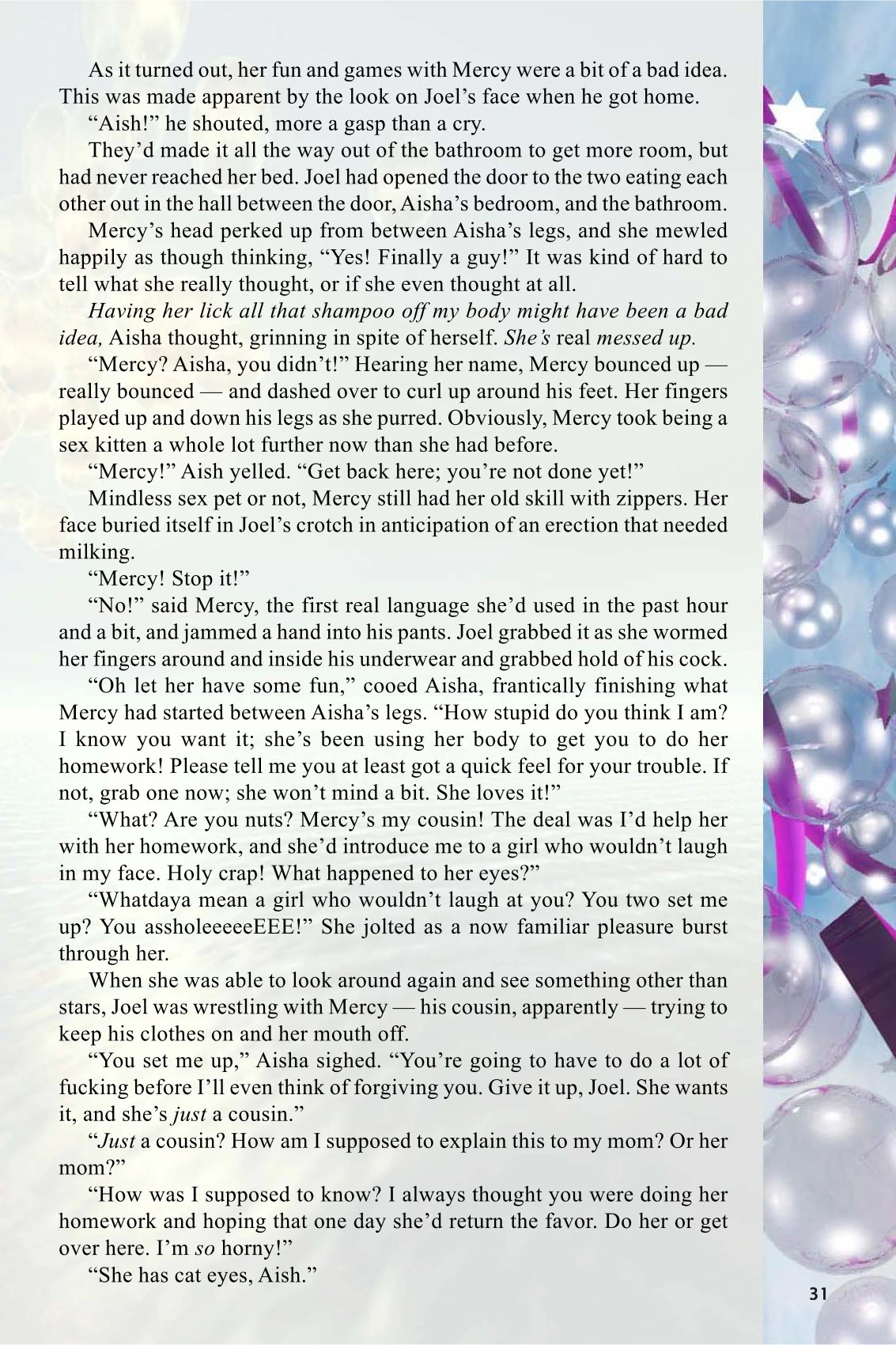 As it turned out, her fun and games with Mercy were a bit of a bad idea. This was made apparent by the look on Joel's face when he got home.

"Aish!" he shouted, more a gasp than a cry.

They'd made it all the way out of the bathroom to get more room, but had never reached her bed. Joel had opened the door to the two eating each other out in the hall between the door, Aisha's bedroom, and the bathroom.

Mercy's head perked up from between Aisha's legs, and she mewled happily as though thinking, "Yes! Finally a guy!" It was kind of hard to tell what she really thought, or if she even thought at all.

Having her lick all that shampoo off my body might have been a bad idea, Aisha thought, grinning in spite of herself. She's real messed up.

"Mercy? Aisha, you didn't!" Hearing her name, Mercy bounced up — really bounced — and dashed over to curl up around his feet. Her fingers played up and down his legs as she purred. Obviously, Mercy took being a sex kitten a whole lot further now than she had before.

"Mercy!" Aish yelled. "Get back here; you're not done yet!"

Mindless sex pet or not, Mercy still had her old skill with zippers. Her face buried itself in Joel's crotch in anticipation of an erection that needed milking.

"Mercy! Stop it!"

"No!" said Mercy, the first real language she'd used in the past hour and a bit, and jammed a hand into his pants. Joel grabbed it as she wormed her fingers around and inside his underwear and grabbed hold of his cock.

"Oh let her have some fun," cooed Aisha, frantically finishing what Mercy had started between Aisha's legs. "How stupid do you think I am? I know you want it; she's been using her body to get you to do her homework! Please tell me you at least got a quick feel for your trouble. If not, grab one now; she won't mind a bit. She loves it!"

"What? Are you nuts? Mercy's my cousin! The deal was I'd help her with her homework, and she'd introduce me to a girl who wouldn't laugh in my face. Holy crap! What happened to her eyes?"

"Whatdaya mean a girl who wouldn't laugh at you? You two set me up? You assholeeeeeEEE!" She jolted as a now familiar pleasure burst through her.

When she was able to look around again and see something other than stars, Joel was wrestling with Mercy — his cousin, apparently — trying to keep his clothes on and her mouth off.

"You set me up," Aisha sighed. "You're going to have to do a lot of fucking before I'll even think of forgiving you. Give it up, Joel. She wants it, and she's just a cousin."

"Just a cousin? How am I supposed to explain this to my mom? Or her mom?"

"How was I supposed to know? I always thought you were doing her homework and hoping that one day she'd return the favor. Do her or get over here. I'm so horny!"

"She has cat eyes, Aish."

31